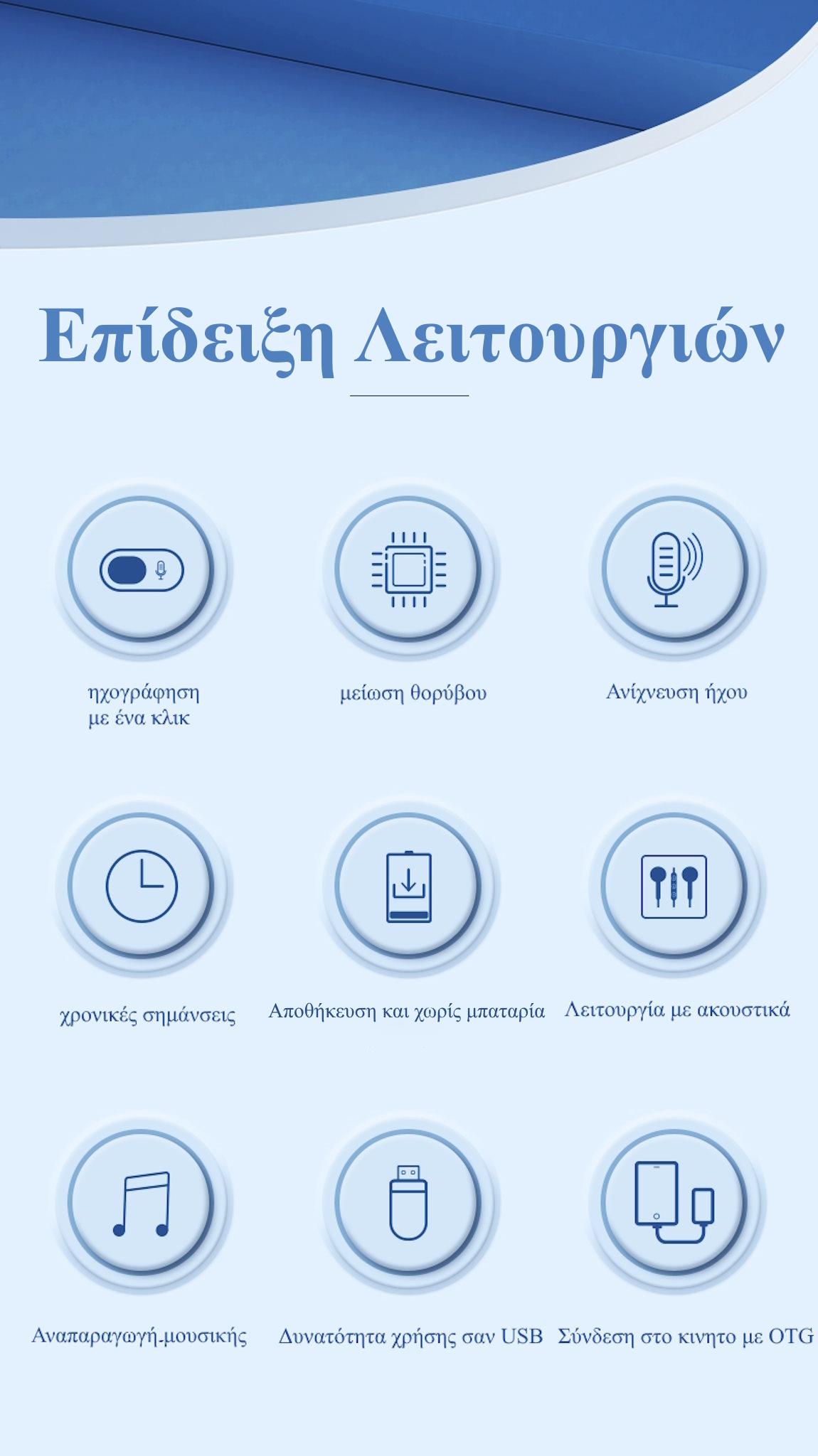 Επίδειξη Λειτουργιών

ηχογράφηση με ένα κλικ

μείωση θορύβου

Ανίχνευση ήχου

χρονικές σημάνσεις

Αποθήκευση και χωρίς μπαταρία

Λειτουργία με ακουστικά

Αναπαραγωγή.μουσικής

Δυνατότητα χρήσης σαν USB

Σύνδεση στο κινητο με OTG